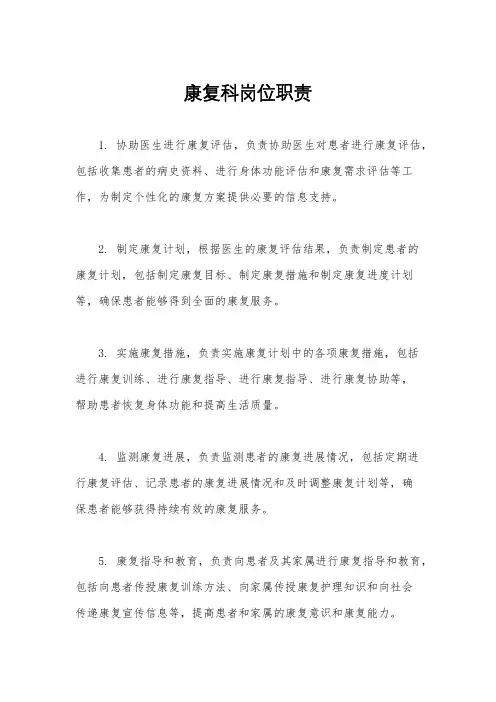 康复科岗位职责

1. 协助医生进行康复评估，负责协助医生对患者进行康复评估，包括收集患者的病史资料、进行身体功能评估和康复需求评估等工作，为制定个性化的康复方案提供必要的信息支持。

2. 制定康复计划，根据医生的康复评估结果，负责制定患者的康复计划，包括制定康复目标、制定康复措施和制定康复进度计划等，确保患者能够得到全面的康复服务。

3. 实施康复措施，负责实施康复计划中的各项康复措施，包括进行康复训练、进行康复指导、进行康复指导、进行康复协助等，帮助患者恢复身体功能和提高生活质量。

4. 监测康复进展，负责监测患者的康复进展情况，包括定期进行康复评估、记录患者的康复进展情况和及时调整康复计划等，确保患者能够获得持续有效的康复服务。

5. 康复指导和教育，负责向患者及其家属进行康复指导和教育，包括向患者传授康复训练方法、向家属传授康复护理知识和向社会传递康复宣传信息等，提高患者和家属的康复意识和康复能力。